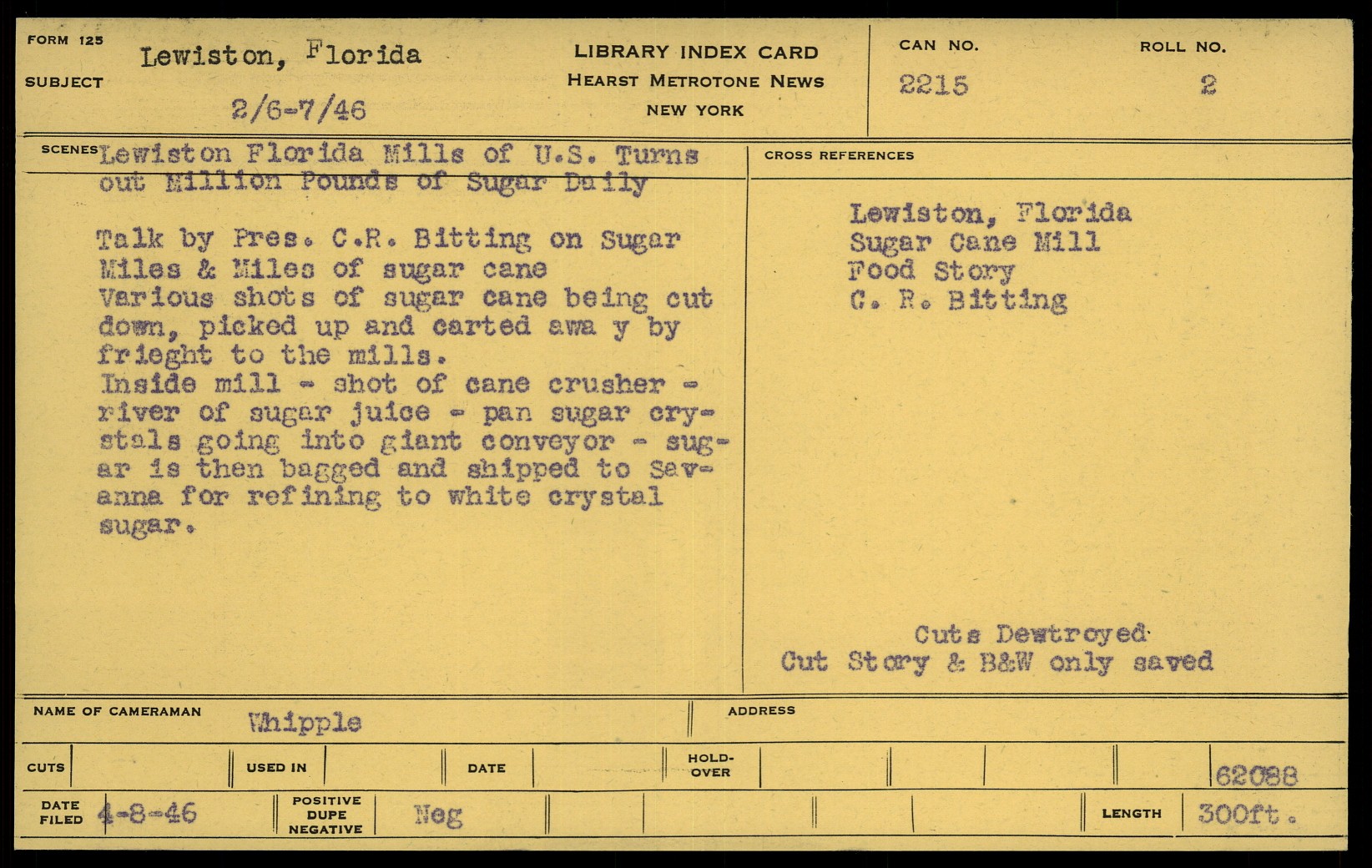 FORM 125

SUBJECT Lewiston, Florida

2/6-7/46

LIBRARY INDEX CARD
HEARST METROTONE NEWS
NEW YORK

CAN NO. 2215

ROLL NO. 2

SCENES Lewiston Florida Mills of U.S. Turns out Million Pounds of Sugar Daily

Talk by Pres. C.R. Bitting on Sugar
Miles & Miles of sugar cane
Various shots of sugar cane being cut down, picked up and carted awa y by frieght to the mills.
Inside mill - shot of cane crusher - river of sugar juice - pan sugar crystals going into giant conveyor - sugar is then bagged and shipped to Savanna for refining to white crystal sugar.

CROSS REFERENCES

Lewiston, Florida
Sugar Cane Mill
Food Story
C. R. Bitting

Cuts Dewtroyed
Cut Story & B&W only saved

NAME OF CAMERAMAN Whipple

ADDRESS

CUTS

USED IN

DATE

HOLD-OVER

62088

DATE FILED 4-8-46

POSITIVE DUPE NEGATIVE Neg

LENGTH 300ft.